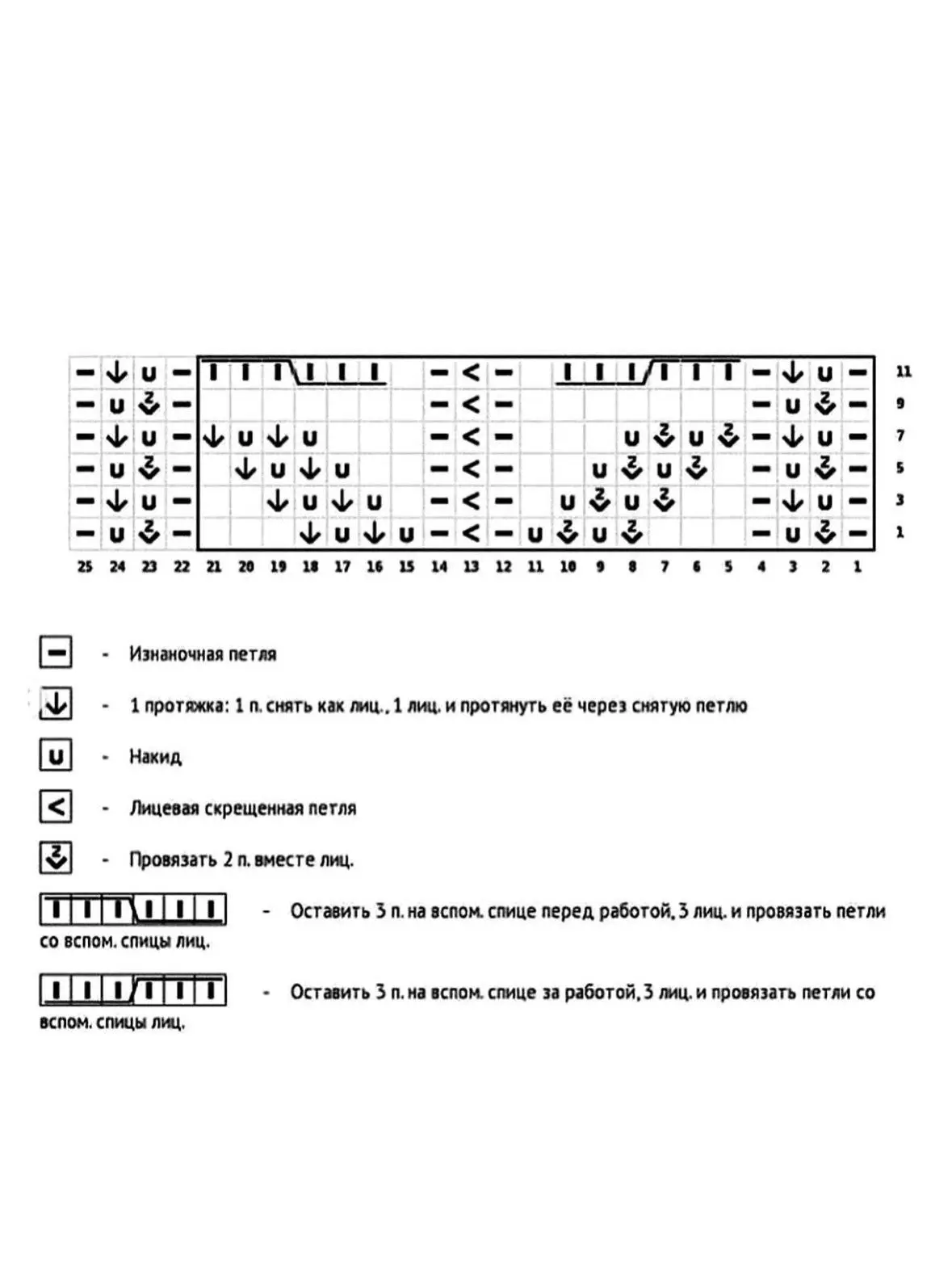 11
9
7
5
3
1

25 24 23 22 21 20 19 18 17 16 15 14 13 12 11 10 9 8 7 6 5 4 3 2 1

- Изнаночная петля

- 1 протяжка: 1 п. снять как лиц., 1 лиц. и протянуть её через снятую петлю

- Накид

- Лицевая скрещенная петля

- Провязать 2 п. вместе лиц.

- Оставить 3 п. на вспом. спице перед работой, 3 лиц. и провязать петли со вспом. спицы лиц.

- Оставить 3 п. на вспом. спице за работой, 3 лиц. и провязать петли со вспом. спицы лиц.